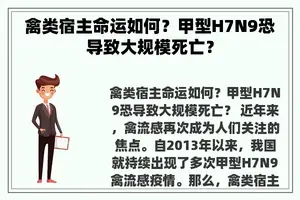 禽类宿主命运如何？甲型H7N9恐导致大规模死亡？

禽类宿主命运如何？甲型H7N9恐导致大规模死亡？ 近年来，禽流感再次成为人们关注的焦点。自2013年以来，我国就持续出现了多次甲型H7N9禽流感疫情。那么，禽类宿主